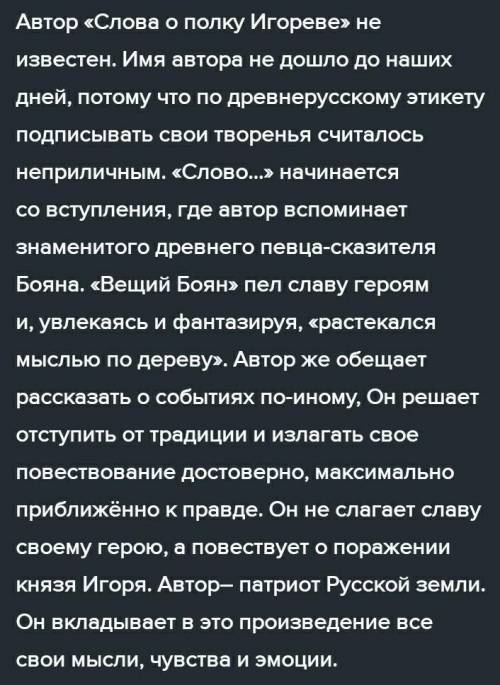 Автор «Слова о полку Игореве» не известен. Имя автора не дошло до наших дней, потому что по древнерусскому этикету подписывать свои творенья считалось неприличным. «Слово...» начинается со вступления, где автор вспоминает знаменитого древнего певца-сказителя Бояна. «Вещий Боян» пел славу героям и, увлекаясь и фантазируя, «растекался мыслью по дереву». Автор же обещает рассказать о событиях по-иному, Он решает отступить от традиции и излагать свое повествование достоверно, максимально приближённо к правде. Он не слагает славу своему герою, а повествует о поражении князя Игоря. Автор– патриот Русской земли. Он вкладывает в это произведение все свои мысли, чувства и эмоции.